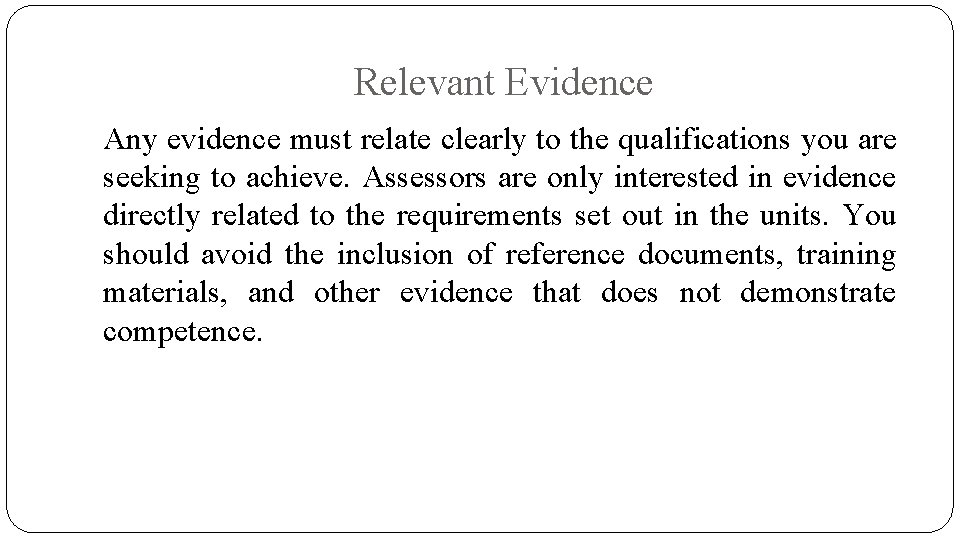 Relevant Evidence

Any evidence must relate clearly to the qualifications you are seeking to achieve. Assessors are only interested in evidence directly related to the requirements set out in the units. You should avoid the inclusion of reference documents, training materials, and other evidence that does not demonstrate competence.